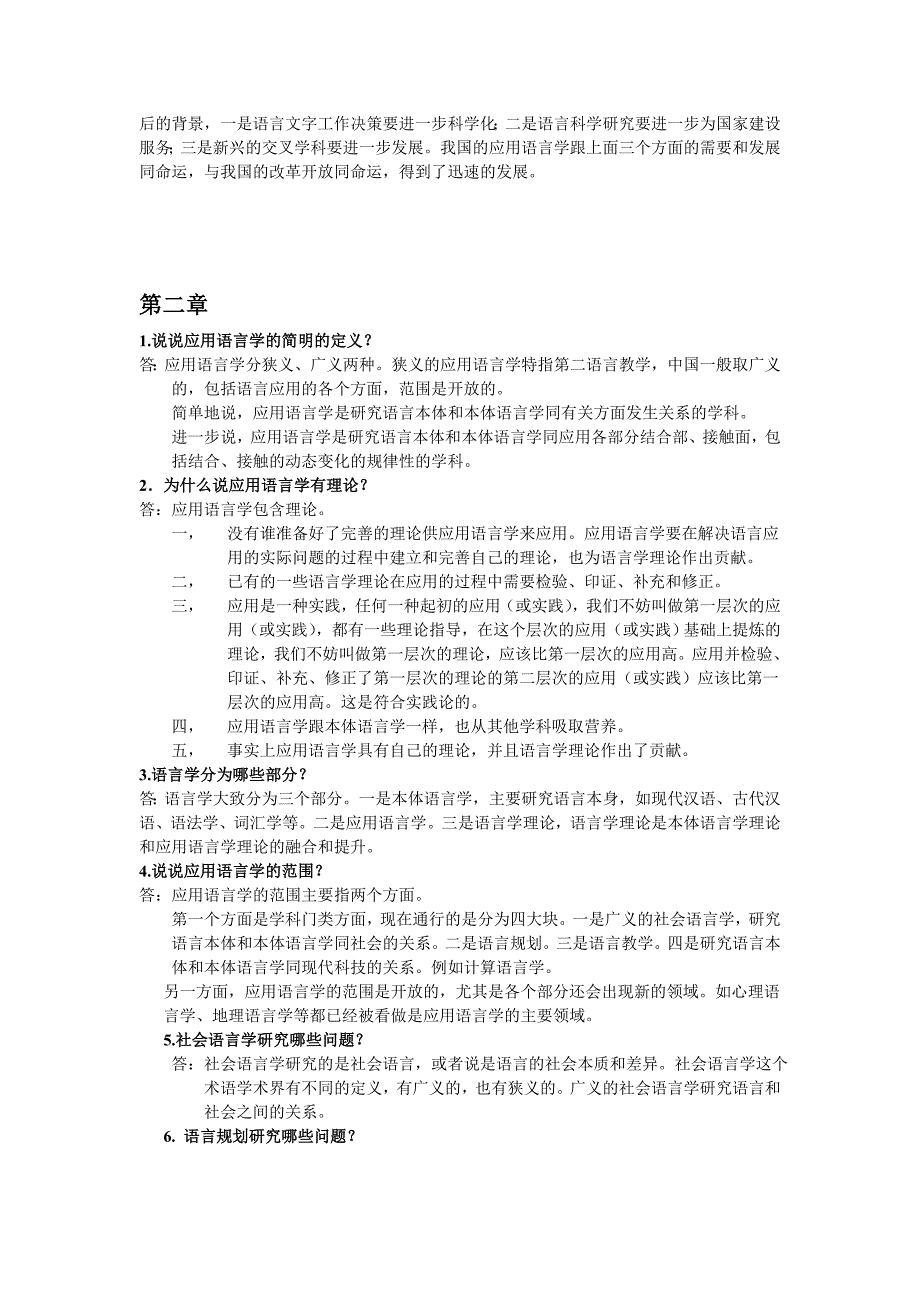 后的背景，一是语言文字工作决策要进一步科学化；二是语言科学研究要进一步为国家建设服务；三是新兴的交叉学科要进一步发展。我国的应用语言学跟上面三个方面的需要和发展同命运，与我国的改革开放同命运，得到了迅速的发展。

第二章

1.说说应用语言学的简明的定义？

答：应用语言学分狭义、广义两种。狭义的应用语言学特指第二语言教学，中国一般取广义的，包括语言应用的各个方面，范围是开放的。

简单地说，应用语言学是研究语言本体和本体语言学同有关方面发生关系的学科。

进一步说，应用语言学是研究语言本体和本体语言学同应用各部分结合部、接触面，包括结合、接触的动态变化的规律性的学科。

2．为什么说应用语言学有理论？

答：应用语言学包含理论。

一，　没有谁准备好了完善的理论供应用语言学来应用。应用语言学要在解决语言应用的实际问题的过程中建立和完善自己的理论，也为语言学理论作出贡献。

二，　已有的一些语言学理论在应用的过程中需要检验、印证、补充和修正。

三，　应用是一种实践，任何一种起初的应用（或实践），我们不妨叫做第一层次的应用（或实践），都有一些理论指导，在这个层次的应用（或实践）基础上提炼的理论，我们不妨叫做第一层次的理论，应该比第一层次的应用高。应用并检验、印证、补充、修正了第一层次的理论的第二层次的应用（或实践）应该比第一层次的应用高。这是符合实践论的。

四，　应用语言学跟本体语言学一样，也从其他学科吸取营养。

五，　事实上应用语言学具有自己的理论，并且语言学理论作出了贡献。

3.语言学分为哪些部分？

答：语言学大致分为三个部分。一是本体语言学，主要研究语言本身，如现代汉语、古代汉语、语法学、词汇学等。二是应用语言学。三是语言学理论，语言学理论是本体语言学理论和应用语言学理论的融合和提升。

4.说说应用语言学的范围？

答：应用语言学的范围主要指两个方面。

第一个方面是学科门类方面，现在通行的是分为四大块。一是广义的社会语言学，研究语言本体和本体语言学同社会的关系。二是语言规划。三是语言教学。四是研究语言本体和本体语言学同现代科技的关系。例如计算语言学。

另一方面，应用语言学的范围是开放的，尤其是各个部分还会出现新的领域。如心理语言学、地理语言学等都已经被看做是应用语言学的主要领域。

5.社会语言学研究哪些问题？

答：社会语言学研究的是社会语言，或者说是语言的社会本质和差异。社会语言学这个术语学术界有不同的定义，有广义的，也有狭义的。广义的社会语言学研究语言和社会之间的关系。

6. 语言规划研究哪些问题？